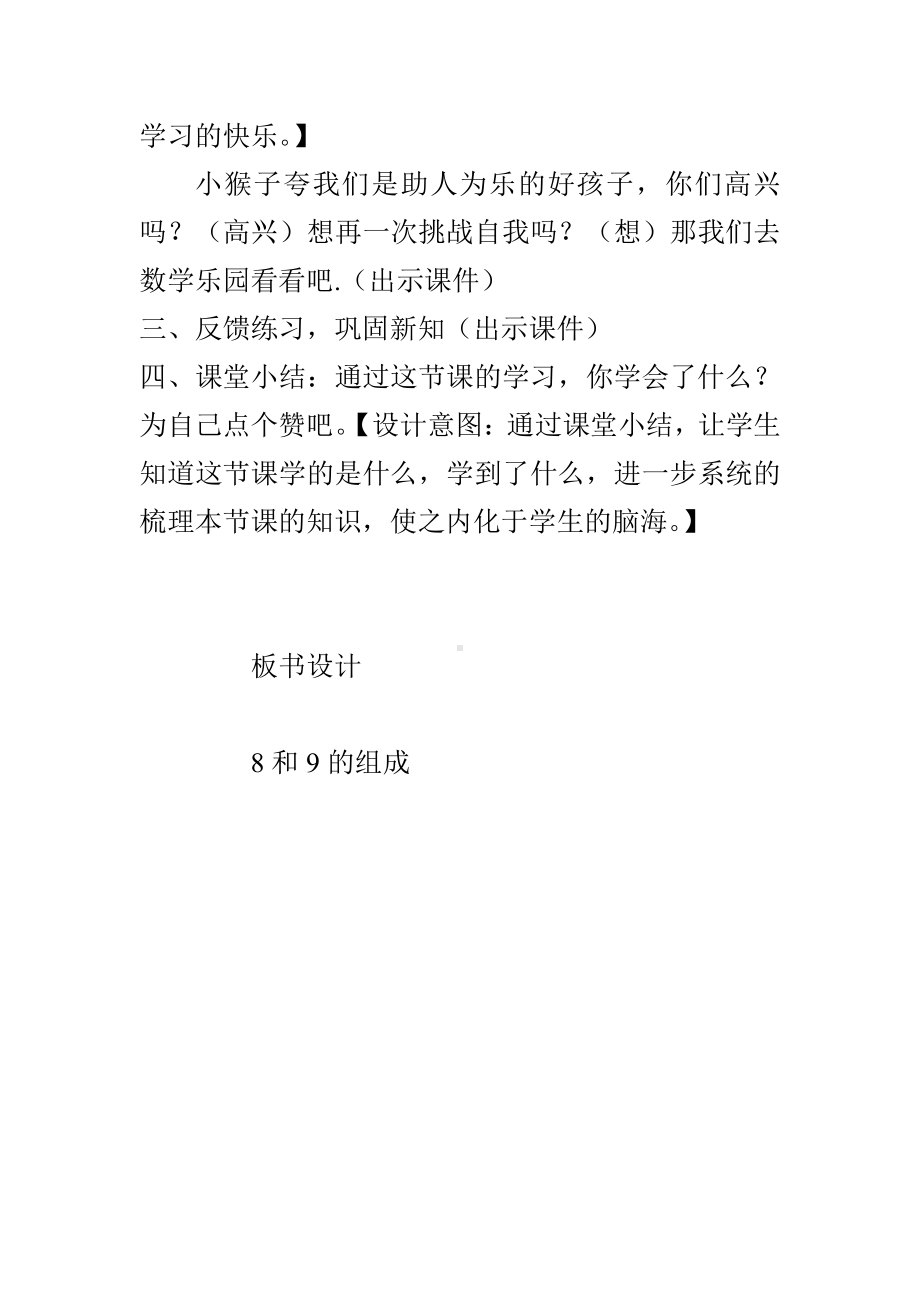 学习的快乐。】

小猴子夸我们是助人为乐的好孩子，你们高兴吗？（高兴）想再一次挑战自我吗？（想）那我们去数学乐园看看吧.（出示课件）

三、反馈练习，巩固新知（出示课件）

四、课堂小结：通过这节课的学习，你学会了什么？为自己点个赞吧。【设计意图：通过课堂小结，让学生知道这节课学的是什么，学到了什么，进一步系统的梳理本节课的知识，使之内化于学生的脑海。】

板书设计

8 和 9 的组成